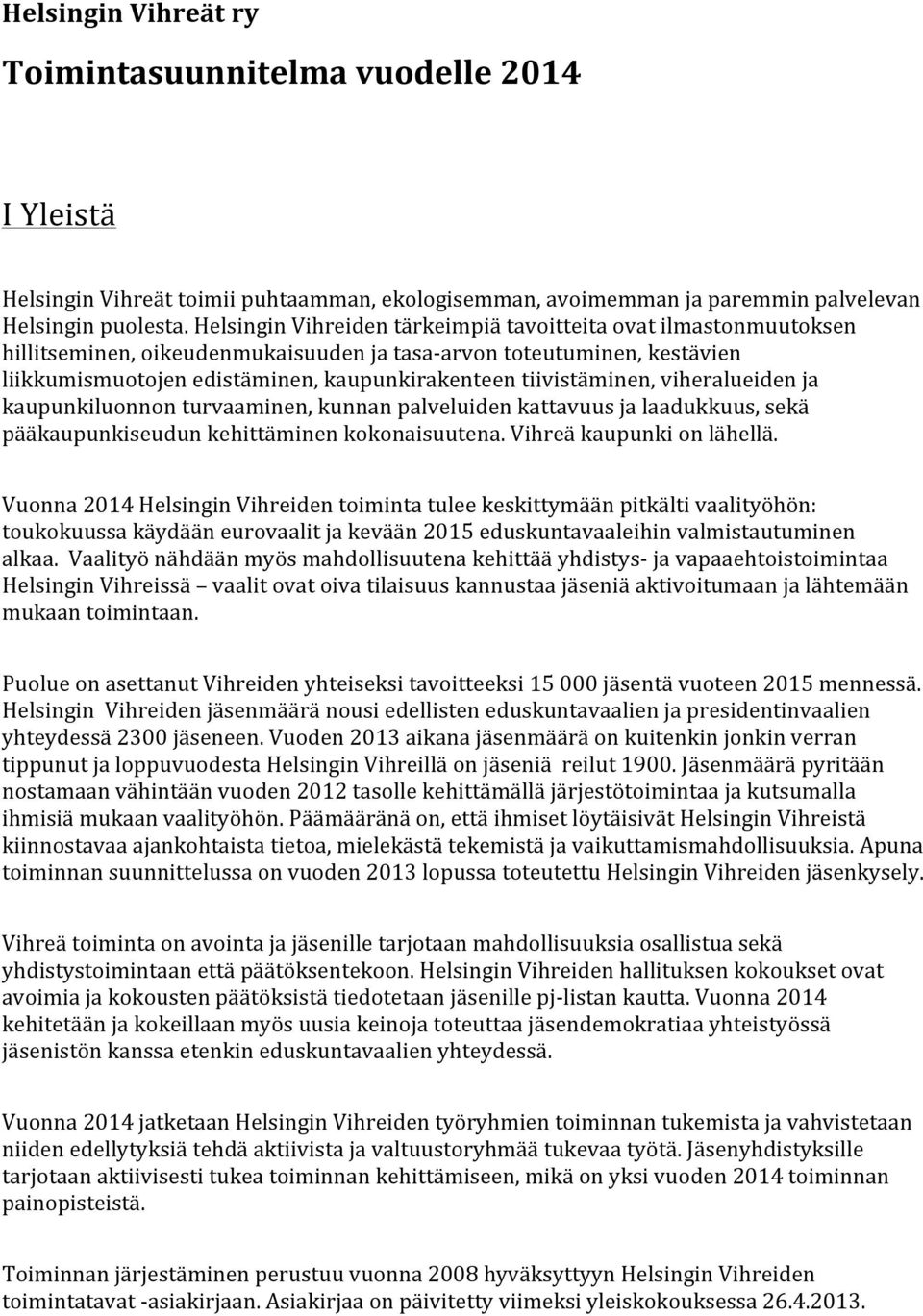 Helsingin Vihreät ry

Toimintasuunnitelma vuodelle 2014

I Yleistä

Helsingin Vihreät toimii puhtaamman, ekologisemman, avoimemman ja paremmin palvelevan Helsingin puolesta. Helsingin Vihreiden tärkeimpiä tavoitteita ovat ilmastonmuutoksen hillitseminen, oikeudenmukaisuuden ja tasa-arvon toteutuminen, kestävien liikkumismuotojen edistäminen, kaupunkirakenteen tiivistäminen, viheralueiden ja kaupunkiluonnon turvaaminen, kunnan palveluiden kattavuus ja laadukkuus, sekä pääkaupunkiseudun kehittäminen kokonaisuutena. Vihreä kaupunki on lähellä.

Vuonna 2014 Helsingin Vihreiden toiminta tulee keskittymään pitkälti vaalityöhön: toukokuussa käydään eurovaalit ja kevään 2015 eduskuntavaaleihin valmistautuminen alkaa. Vaalityö nähdään myös mahdollisuutena kehittää yhdistys- ja vapaaehtoistoimintaa Helsingin Vihreissä – vaalit ovat oiva tilaisuus kannustaa jäseniä aktivoitumaan ja lähtemään mukaan toimintaan.

Puolue on asettanut Vihreiden yhteiseksi tavoitteeksi 15 000 jäsentä vuoteen 2015 mennessä. Helsingin Vihreiden jäsenmäärä nousi edellisten eduskuntavaalien ja presidentinvaalien yhteydessä 2300 jäseneen. Vuoden 2013 aikana jäsenmäärä on kuitenkin jonkin verran tippunut ja loppuvuodesta Helsingin Vihreillä on jäseniä reilut 1900. Jäsenmäärä pyritään nostamaan vähintään vuoden 2012 tasolle kehittämällä järjestötoimintaa ja kutsumalla ihmisiä mukaan vaalityöhön. Päämääränä on, että ihmiset löytäisivät Helsingin Vihreistä kiinnostavaa ajankohtaista tietoa, mielekästä tekemistä ja vaikuttamismahdollisuuksia. Apuna toiminnan suunnittelussa on vuoden 2013 lopussa toteutettu Helsingin Vihreiden jäsenkysely.

Vihreä toiminta on avointa ja jäsenille tarjotaan mahdollisuuksia osallistua sekä yhdistystoimintaan että päätöksentekoon. Helsingin Vihreiden hallituksen kokoukset ovat avoimia ja kokousten päätöksistä tiedotetaan jäsenille pj-listan kautta. Vuonna 2014 kehitetään ja kokeillaan myös uusia keinoja toteuttaa jäsendemokratiaa yhteistyössä jäsenistön kanssa etenkin eduskuntavaalien yhteydessä.

Vuonna 2014 jatketaan Helsingin Vihreiden työryhmien toiminnan tukemista ja vahvistetaan niiden edellytyksiä tehdä aktiivista ja valtuustoryhmää tukevaa työtä. Jäsenyhdistyksille tarjotaan aktiivisesti tukea toiminnan kehittämiseen, mikä on yksi vuoden 2014 toiminnan painopisteistä.

Toiminnan järjestäminen perustuu vuonna 2008 hyväksyttyyn Helsingin Vihreiden toimintatavat -asiakirjaan. Asiakirjaa on päivitetty viimeksi yleiskokouksessa 26.4.2013.